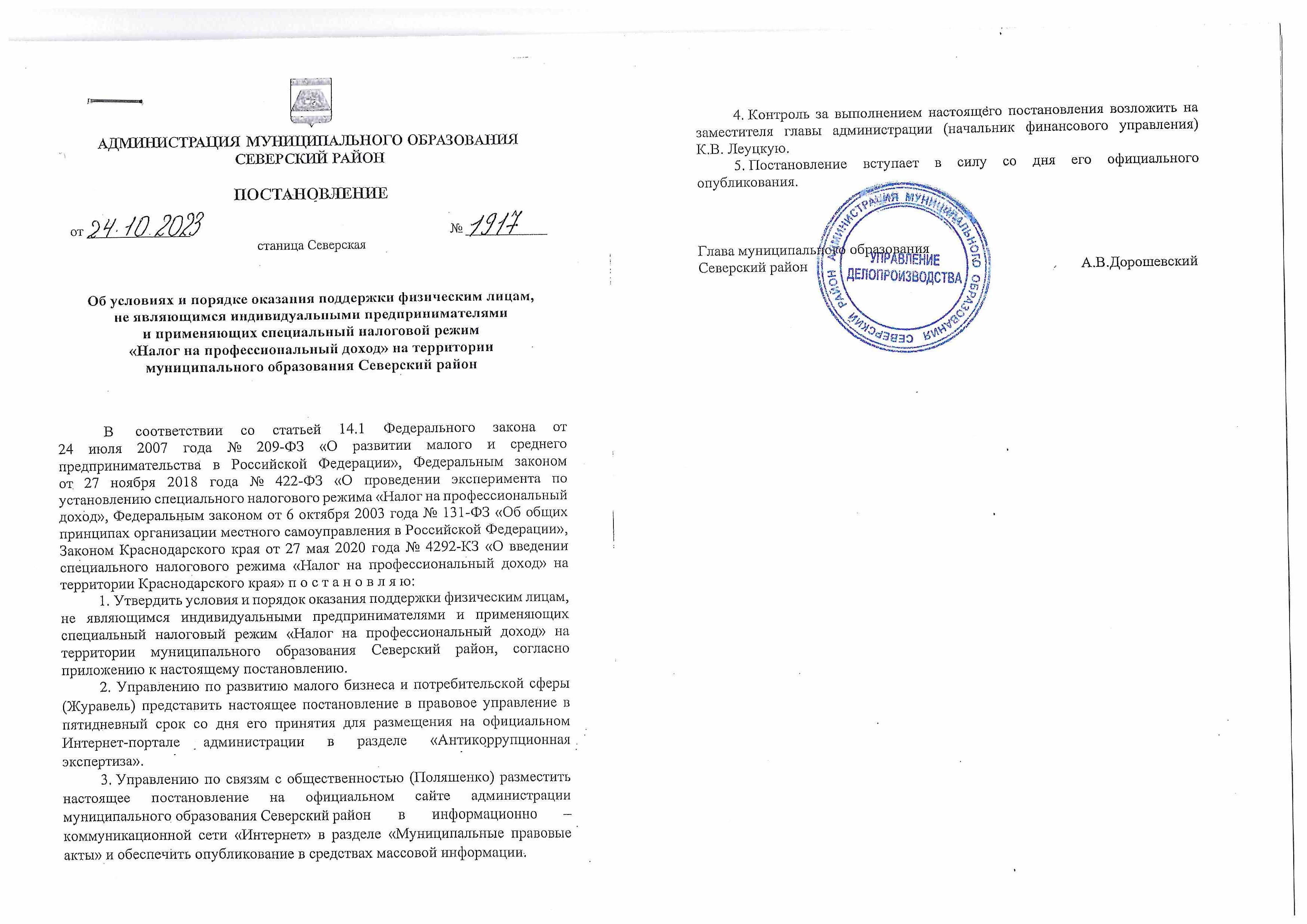 АДМИНИСТРАЦИЯ МУНИЦИПАЛЬНОГО ОБРАЗОВАНИЯ СЕВЕРСКИЙ РАЙОН

ПОСТАНОВЛЕНИЕ

от 24.10.2023 № 1917

станица Северская

Об условиях и порядке оказания поддержки физическим лицам, не являющимся индивидуальными предпринимателями и применяющих специальный налоговой режим «Налог на профессиональный доход» на территории муниципального образования Северский район

В соответствии со статьей 14.1 Федерального закона от 24 июля 2007 года № 209-ФЗ «О развитии малого и среднего предпринимательства в Российской Федерации», Федеральным законом от 27 ноября 2018 года № 422-ФЗ «О проведении эксперимента по установлению специального налогового режима «Налог на профессиональный доход», Федеральным законом от 6 октября 2003 года № 131-ФЗ «Об общих принципах организации местного самоуправления в Российской Федерации», Законом Краснодарского края от 27 мая 2020 года № 4292-КЗ «О введении специального налогового режима «Налог на профессиональный доход» на территории Краснодарского края» п о с т а н о в л я ю:

1. Утвердить условия и порядок оказания поддержки физическим лицам, не являющимся индивидуальными предпринимателями и применяющих специальный налоговый режим «Налог на профессиональный доход» на территории муниципального образования Северский район, согласно приложению к настоящему постановлению.

2. Управлению по развитию малого бизнеса и потребительской сферы (Журавель) представить настоящее постановление в правовое управление в пятидневный срок со дня его принятия для размещения на официальном Интернет-портале администрации в разделе «Антикоррупционная экспертиза».

3. Управлению по связям с общественностью (Поляшенко) разместить настоящее постановление на официальном сайте администрации муниципального образования Северский район в информационно – коммуникационной сети «Интернет» в разделе «Муниципальные правовые акты» и обеспечить опубликование в средствах массовой информации.

4. Контроль за выполнением настоящего постановления возложить на заместителя главы администрации (начальник финансового управления) К.В. Леуцкую.

5. Постановление вступает в силу со дня его официального опубликования.

Глава муниципального образования
Северский район А.В.Дорошевский

АДМИНИСТРАЦИЯ МУНИЦИПАЛЬНОГО ОБРАЗОВАНИЯ СЕВЕРСКИЙ РАЙОН
УПРАВЛЕНИЕ ДЕЛОПРОИЗВОДСТВА